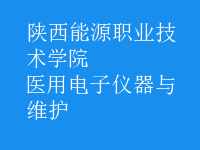 陕西能源职业技术学院
医用电子仪器与维护